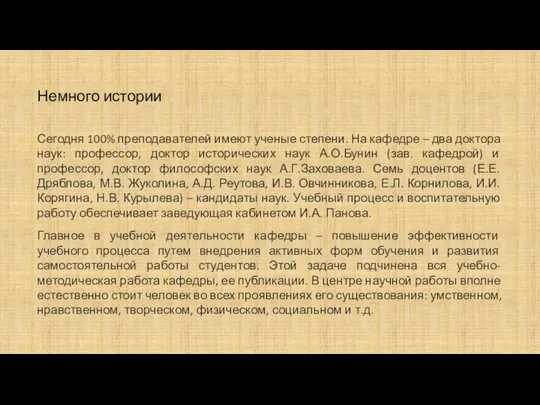 Немного истории

Сегодня 100% преподавателей имеют ученые степени. На кафедре – два доктора наук: профессор, доктор исторических наук А.О.Бунин (зав. кафедрой) и профессор, доктор философских наук А.Г.Заховаева. Семь доцентов (Е.Е. Дряблова, М.В. Жуколина, А.Д. Реутова, И.В. Овчинникова, Е.Л. Корнилова, И.И. Корягина, Н.В. Курылева) – кандидаты наук. Учебный процесс и воспитательную работу обеспечивает заведующая кабинетом И.А. Панова.

Главное в учебной деятельности кафедры – повышение эффективности учебного процесса путем внедрения активных форм обучения и развития самостоятельной работы студентов. Этой задаче подчинена вся учебно-методическая работа кафедры, ее публикации. В центре научной работы вполне естественно стоит человек во всех проявлениях его существования: умственном, нравственном, творческом, физическом, социальном и т.д.